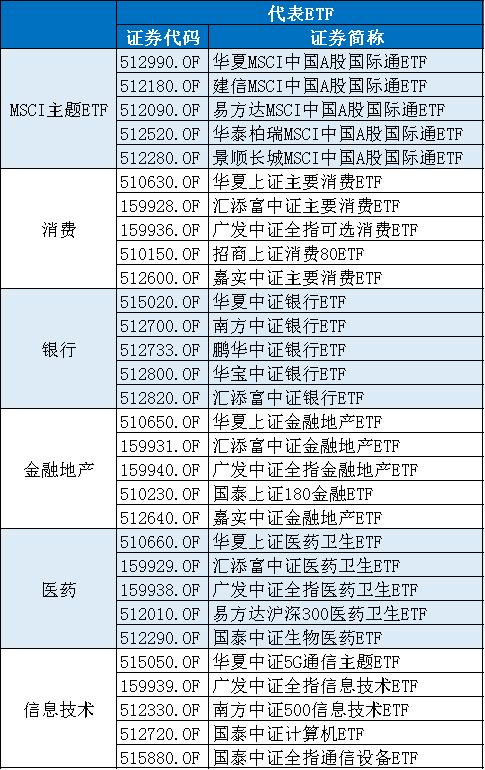 | | 代表ETF | |
|---|---|---|
| | 证券代码 | 证券简称 |
| MSCI主题ETF | 512990.OF | 华夏MSCI中国A股国际通ETF |
| | 512180.OF | 建信MSCI中国A股国际通ETF |
| | 512090.OF | 易方达MSCI中国A股国际通ETF |
| | 512520.OF | 华泰柏瑞MSCI中国A股国际通ETF |
| | 512280.OF | 景顺长城MSCI中国A股国际通ETF |
| 消费 | 510630.OF | 华夏上证主要消费ETF |
| | 159928.OF | 汇添富中证主要消费ETF |
| | 159936.OF | 广发中证全指可选消费ETF |
| | 510150.OF | 招商上证消费80ETF |
| | 512600.OF | 嘉实中证主要消费ETF |
| 银行 | 515020.OF | 华夏中证银行ETF |
| | 512700.OF | 南方中证银行ETF |
| | 512733.OF | 鹏华中证银行ETF |
| | 512800.OF | 华宝中证银行ETF |
| | 512820.OF | 汇添富中证银行ETF |
| 金融地产 | 510650.OF | 华夏上证金融地产ETF |
| | 159931.OF | 汇添富中证金融地产ETF |
| | 159940.OF | 广发中证全指金融地产ETF |
| | 510230.OF | 国泰上证180金融ETF |
| | 512640.OF | 嘉实中证金融地产ETF |
| 医药 | 510660.OF | 华夏上证医药卫生ETF |
| | 159929.OF | 汇添富中证医药卫生ETF |
| | 159938.OF | 广发中证全指医药卫生ETF |
| | 512010.OF | 易方达沪深300医药卫生ETF |
| | 512290.OF | 国泰中证生物医药ETF |
| 信息技术 | 515050.OF | 华夏中证5G通信主题ETF |
| | 159939.OF | 广发中证全指信息技术ETF |
| | 512330.OF | 南方中证500信息技术ETF |
| | 512720.OF | 国泰中证计算机ETF |
| | 515880.OF | 国泰中证全指通信设备ETF |